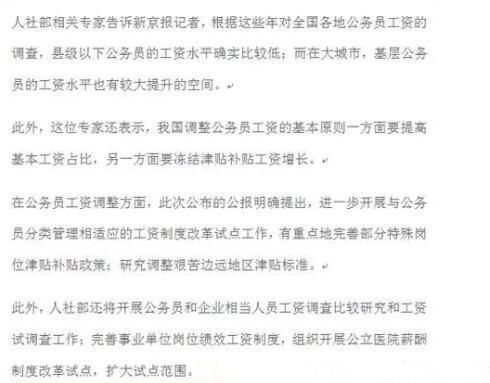 人社部相关专家告诉新京报记者，根据这些年对全国各地公务员工资的调查，县级以下公务员的工资水平确实比较低；而在大城市，基层公务员的工资水平也有较大提升的空间。

此外，这位专家还表示，我国调整公务员工资的基本原则一方面要提高基本工资占比，另一方面要冻结津贴补贴工资增长。

在公务员工资调整方面，此次公布的公报明确提出，进一步开展与公务员分类管理相适应的工资制度改革试点工作，有重点地完善部分特殊岗位津贴补贴政策；研究调整艰苦边远地区津贴标准。

此外，人社部还将开展公务员和企业相当人员工资调查比较研究和工资试调查工作；完善事业单位岗位绩效工资制度，组织开展公立医院薪酬制度改革试点，扩大试点范围。